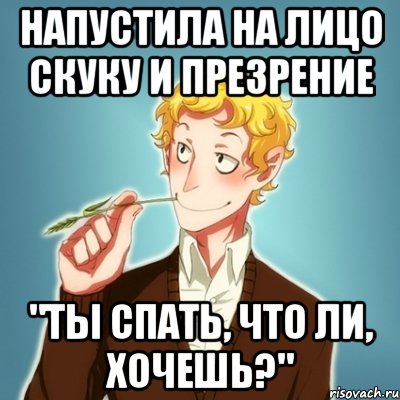 НАПУСТИЛА НА ЛИЦО СКУКУ И ПРЕЗРЕНИЕ

"ТЫ СПАТЬ, ЧТО ЛИ, ХОЧЕШЬ?"

risovach.ru